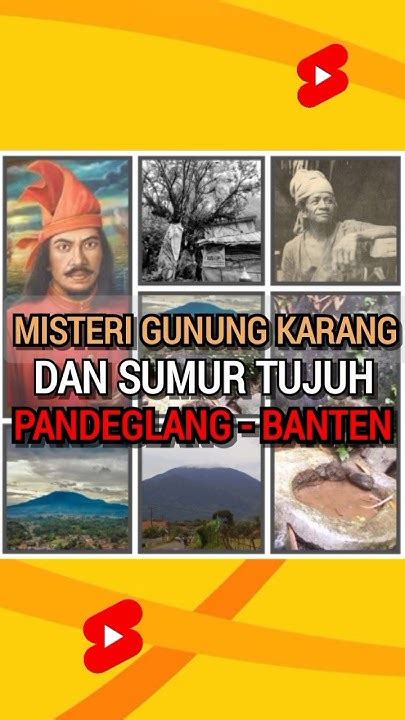 MISTERI GUNUNG KARANG
DAN SUMUR TUJUH
PANDEGLANG - BANTEN